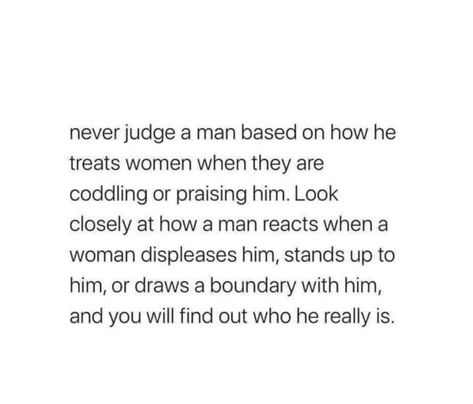 never judge a man based on how he treats women when they are coddling or praising him. Look closely at how a man reacts when a woman displeases him, stands up to him, or draws a boundary with him, and you will find out who he really is.